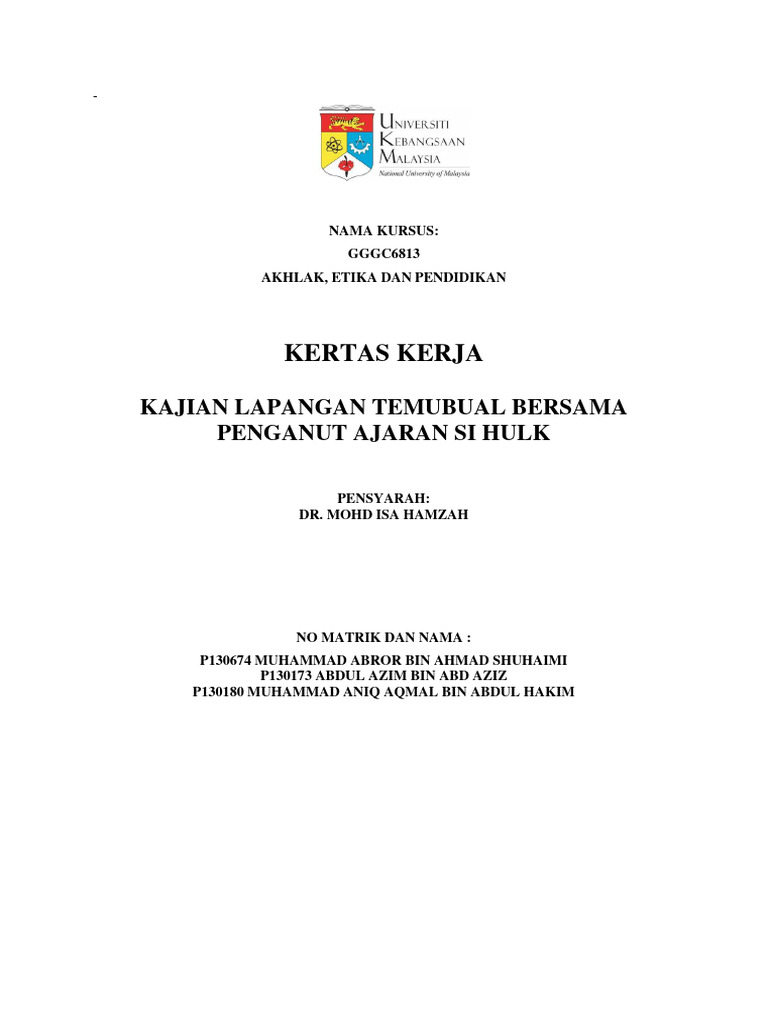 -

UNIVERSITI
KEBANGSAAN
MALAYSIA
National University of Malaysia

NAMA KURSUS:
GGGC6813
AKHLAK, ETIKA DAN PENDIDIKAN

KERTAS KERJA

KAJIAN LAPANGAN TEMUBUAL BERSAMA PENGANUT AJARAN SI HULK

PENSYARAH:
DR. MOHD ISA HAMZAH

NO MATRIK DAN NAMA :
P130674 MUHAMMAD ABROR BIN AHMAD SHUHAIMI
P130173 ABDUL AZIM BIN ABD AZIZ
P130180 MUHAMMAD ANIQ AQMAL BIN ABDUL HAKIM